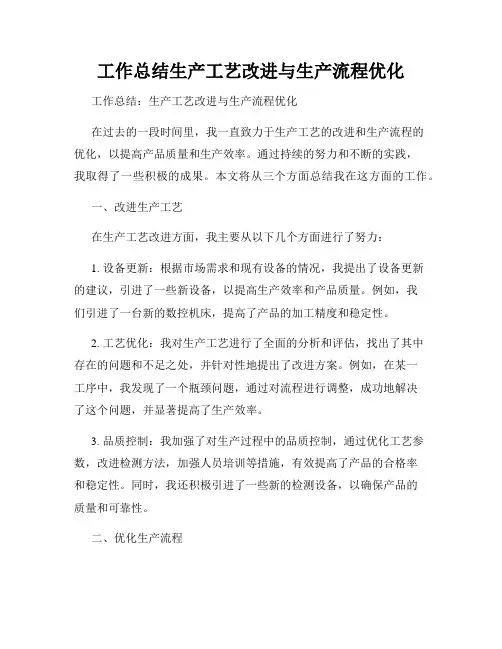 工作总结生产工艺改进与生产流程优化

工作总结：生产工艺改进与生产流程优化

在过去的一段时间里，我一直致力于生产工艺的改进和生产流程的优化，以提高产品质量和生产效率。通过持续的努力和不断的实践，我取得了一些积极的成果。本文将从三个方面总结我在这方面的工作。

一、改进生产工艺

在生产工艺改进方面，我主要从以下几个方面进行了努力：

1. 设备更新：根据市场需求和现有设备的情况，我提出了设备更新的建议，引进了一些新设备，以提高生产效率和产品质量。例如，我们引进了一台新的数控机床，提高了产品的加工精度和稳定性。

2. 工艺优化：我对生产工艺进行了全面的分析和评估，找出了其中存在的问题和不足之处，并针对性地提出了改进方案。例如，在某一工序中，我发现了一个瓶颈问题，通过对流程进行调整，成功地解决了这个问题，并显著提高了生产效率。

3. 品质控制：我加强了对生产过程中的品质控制，通过优化工艺参数，改进检测方法，加强人员培训等措施，有效提高了产品的合格率和稳定性。同时，我还积极引进了一些新的检测设备，以确保产品的质量和可靠性。

二、优化生产流程